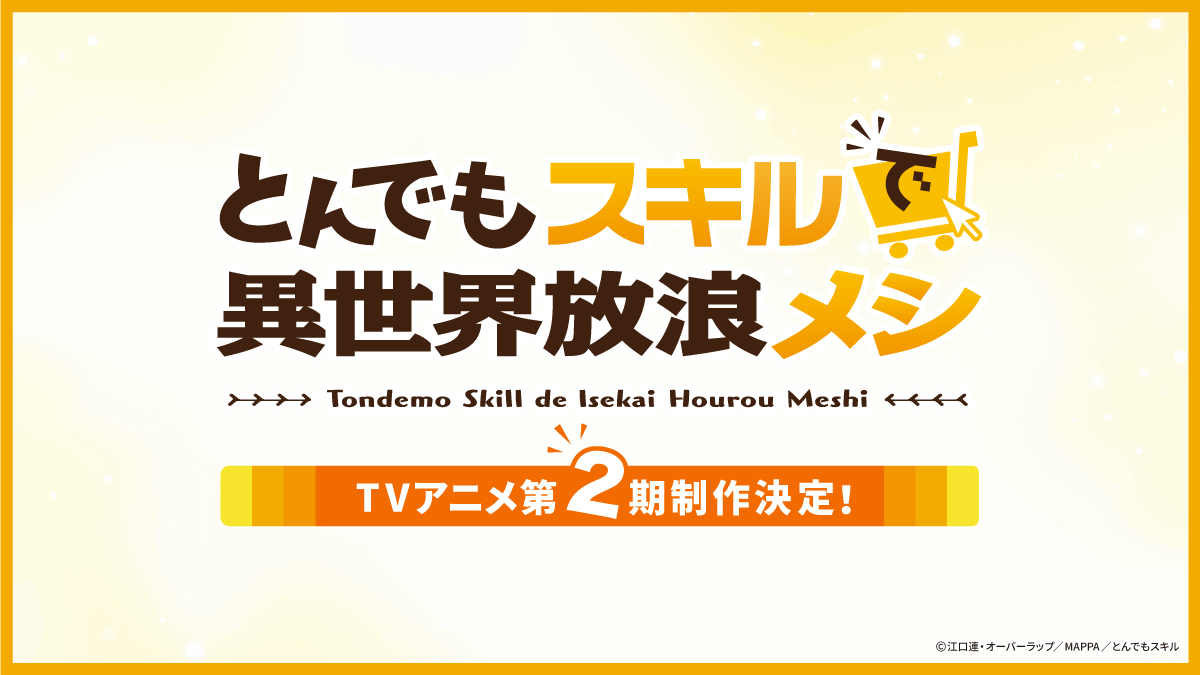 とんでもスキルで
異世界放浪メシ

Tondemo Skill de Isekai Hourou Meshi

TVアニメ第2期制作決定!

©江口連・オーバーラップ/MAPPA/とんでもスキル